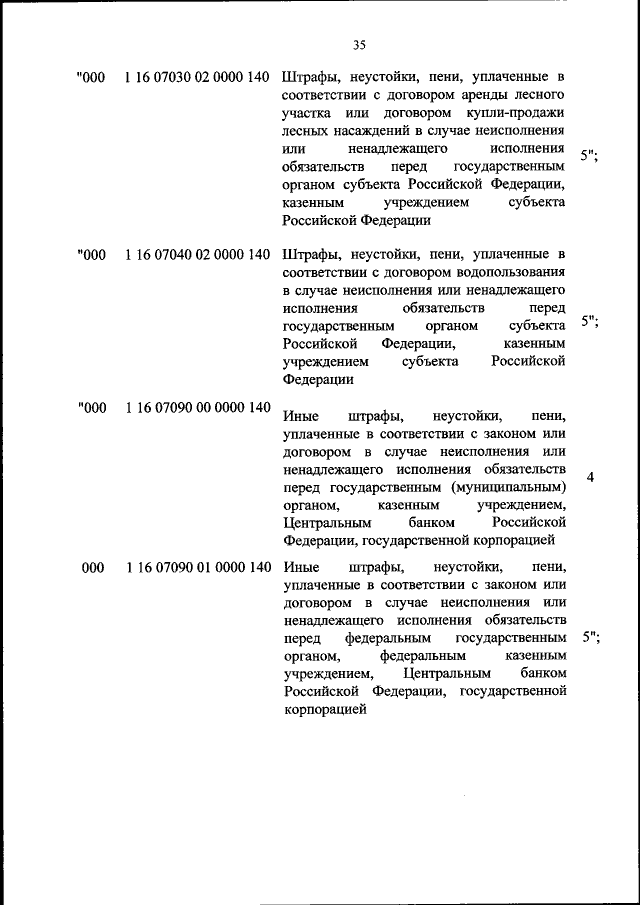 35

| | | | |
|---|---|---|---|
| "000 | 1 16 07030 02 0000 140 | Штрафы, неустойки, пени, уплаченные в соответствии с договором аренды лесного участка или договором купли-продажи лесных насаждений в случае неисполнения или ненадлежащего исполнения обязательств перед государственным органом субъекта Российской Федерации, казенным учреждением субъекта Российской Федерации | 5"; |
| "000 | 1 16 07040 02 0000 140 | Штрафы, неустойки, пени, уплаченные в соответствии с договором водопользования в случае неисполнения или ненадлежащего исполнения обязательств перед государственным органом субъекта Российской Федерации, казенным учреждением субъекта Российской Федерации | 5"; |
| "000 | 1 16 07090 00 0000 140 | Иные штрафы, неустойки, пени, уплаченные в соответствии с законом или договором в случае неисполнения или ненадлежащего исполнения обязательств перед государственным (муниципальным) органом, казенным учреждением, Центральным банком Российской Федерации, государственной корпорацией | 4 |
| 000 | 1 16 07090 01 0000 140 | Иные штрафы, неустойки, пени, уплаченные в соответствии с законом или договором в случае неисполнения или ненадлежащего исполнения обязательств перед федеральным государственным органом, федеральным казенным учреждением, Центральным банком Российской Федерации, государственной корпорацией | 5"; |